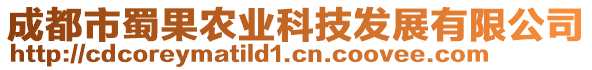 成都市蜀果农业科技发展有限公司
http://cdcoreymatild1.cn.coovee.com